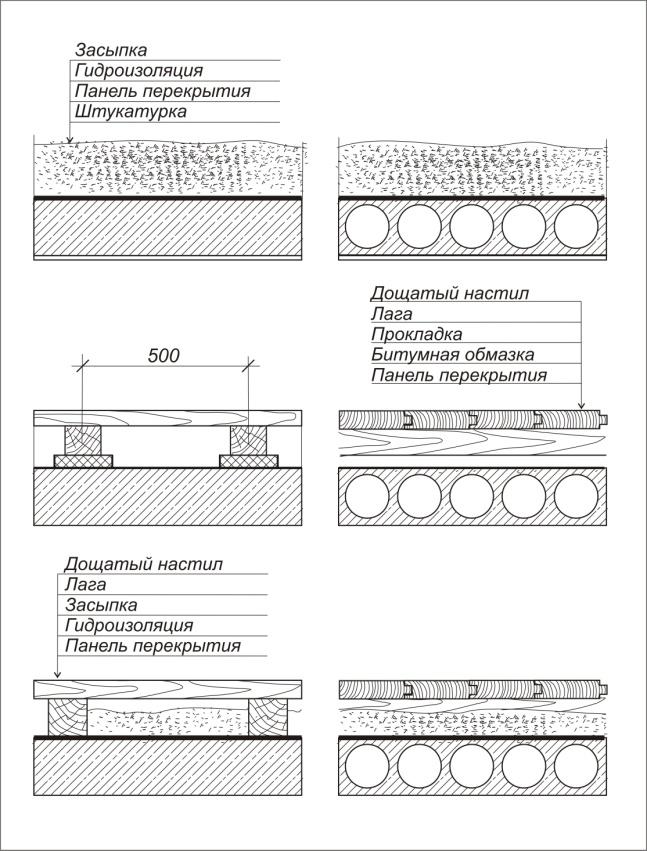 Засыпка
Гидроизоляция
Панель перекрытия
Штукатурка

Дощатый настил
Лага
Прокладка
Битумная обмазка
Панель перекрытия

500

Дощатый настил
Лага
Засыпка
Гидроизоляция
Панель перекрытия